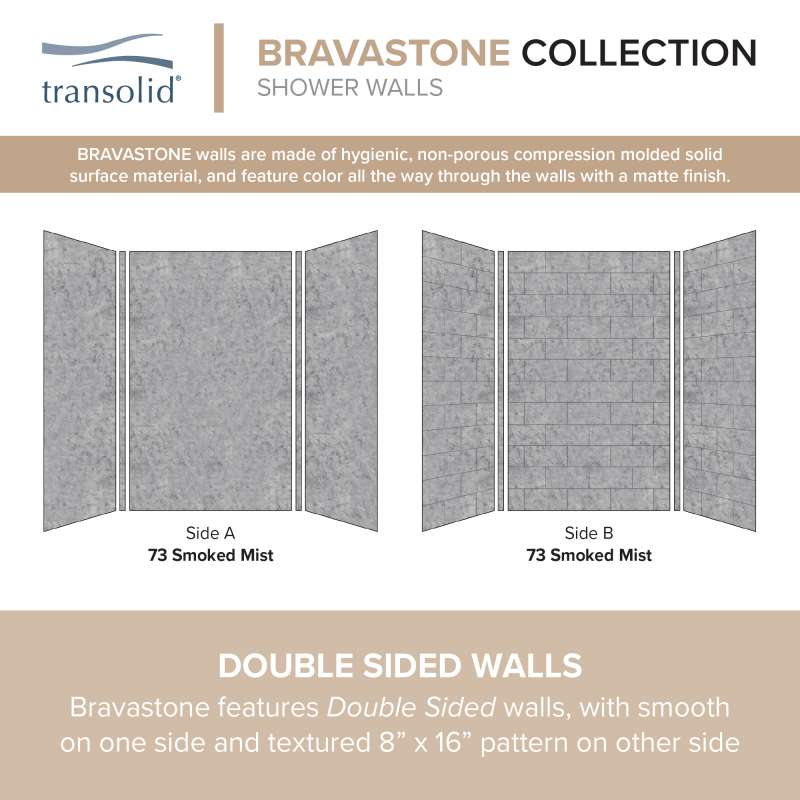 transolid®

BRAVASTONE COLLECTION
SHOWER WALLS

BRAVASTONE walls are made of hygienic, non-porous compression molded solid surface material, and feature color all the way through the walls with a matte finish.

Side A
73 Smoked Mist

Side B
73 Smoked Mist

DOUBLE SIDED WALLS
Bravastone features Double Sided walls, with smooth on one side and textured 8" x 16" pattern on other side